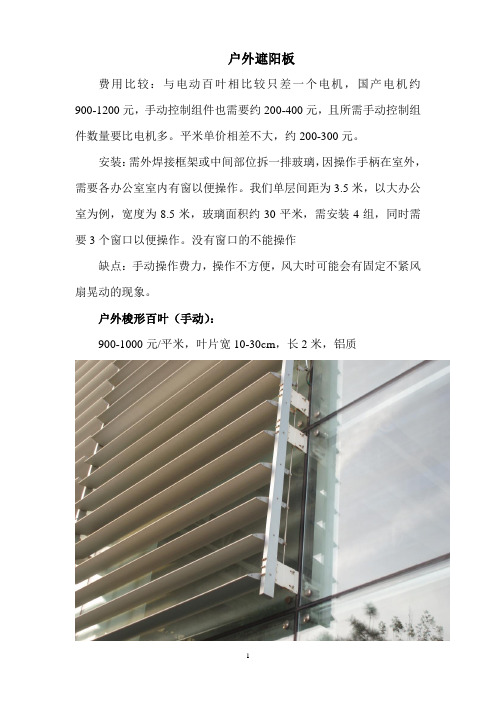 户外遮阳板

费用比较：与电动百叶相比较只差一个电机，国产电机约900-1200元，手动控制组件也需要约200-400元，且所需手动控制组件数量要比电机多。平米单价相差不大，约200-300元。

安装：需外焊接框架或中间部位拆一排玻璃，因操作手柄在室外，需要各办公室室内有窗以便操作。我们单层间距为3.5米，以大办公室为例，宽度为8.5米，玻璃面积约30平米，需安装4组，同时需要3个窗口以便操作。没有窗口的不能操作

缺点：手动操作费力，操作不方便，风大时可能会有固定不紧风扇晃动的现象。

户外梭形百叶（手动）：

900-1000元/平米，叶片宽10-30cm，长2米，铝质

1